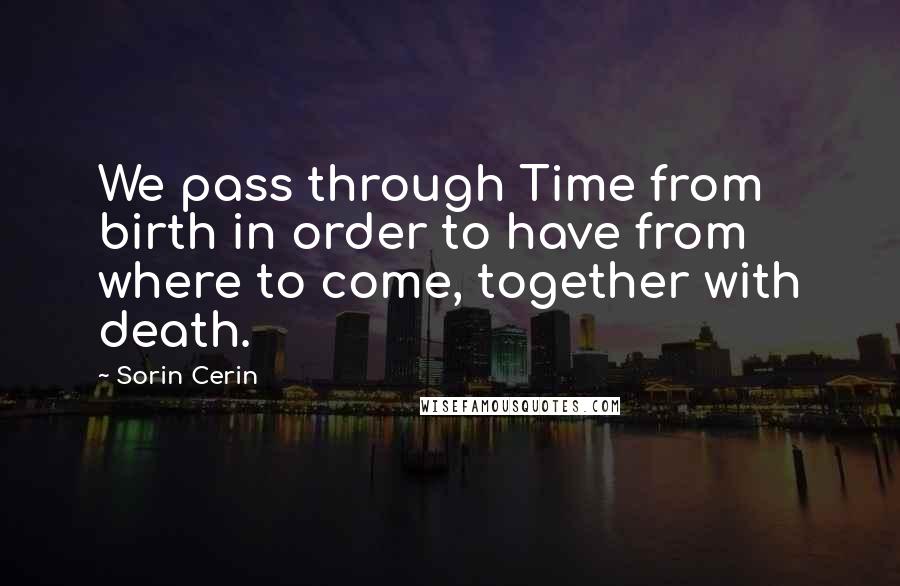 We pass through Time from birth in order to have from where to come, together with death.

~ Sorin Cerin

WISEFAMOUSQUOTES.COM